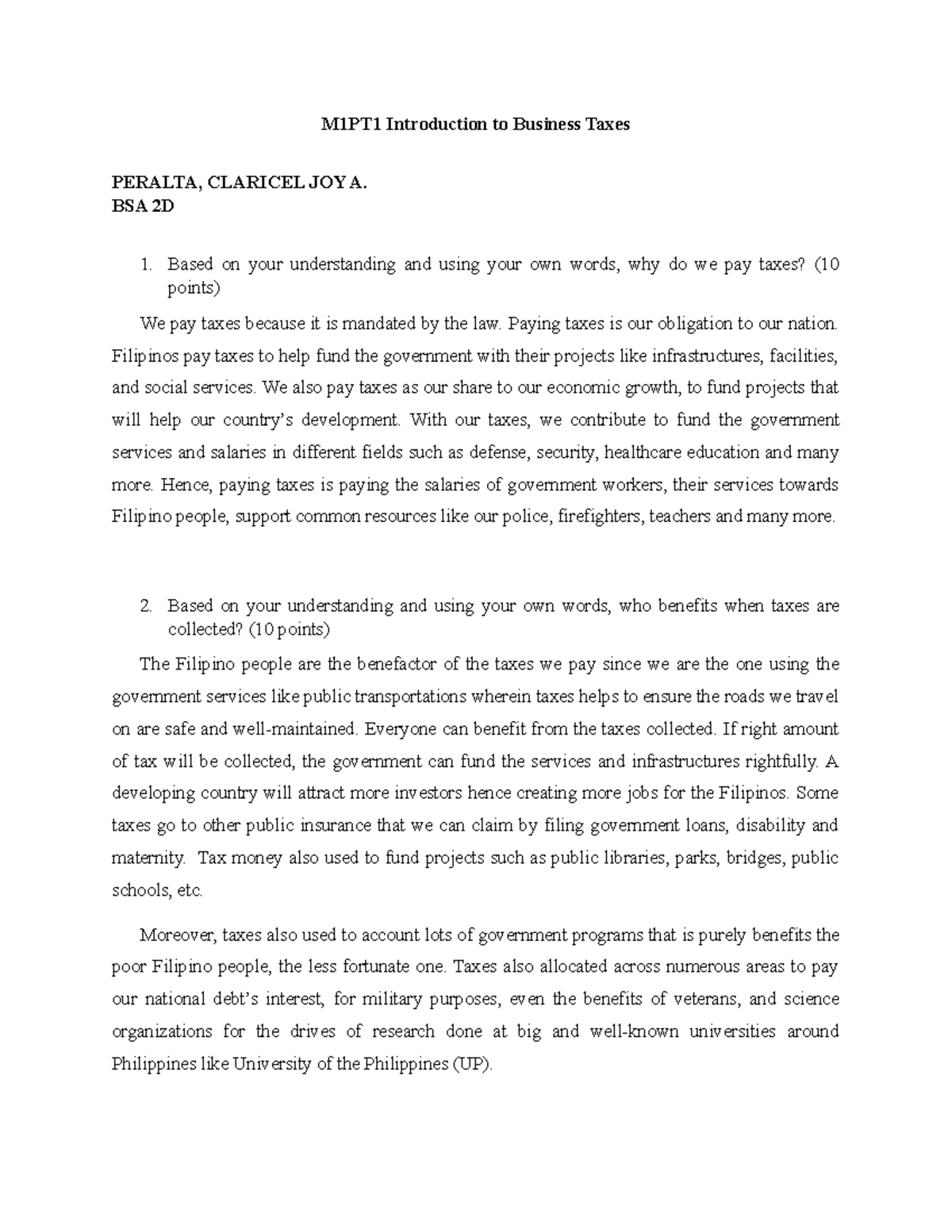 M1PT1 Introduction to Business Taxes

PERALTA, CLARICEL JOY A.
BSA 2D

1. Based on your understanding and using your own words, why do we pay taxes? (10 points)

We pay taxes because it is mandated by the law. Paying taxes is our obligation to our nation. Filipinos pay taxes to help fund the government with their projects like infrastructures, facilities, and social services. We also pay taxes as our share to our economic growth, to fund projects that will help our country's development. With our taxes, we contribute to fund the government services and salaries in different fields such as defense, security, healthcare education and many more. Hence, paying taxes is paying the salaries of government workers, their services towards Filipino people, support common resources like our police, firefighters, teachers and many more.

2. Based on your understanding and using your own words, who benefits when taxes are collected? (10 points)

The Filipino people are the benefactor of the taxes we pay since we are the one using the government services like public transportations wherein taxes helps to ensure the roads we travel on are safe and well-maintained. Everyone can benefit from the taxes collected. If right amount of tax will be collected, the government can fund the services and infrastructures rightfully. A developing country will attract more investors hence creating more jobs for the Filipinos. Some taxes go to other public insurance that we can claim by filing government loans, disability and maternity. Tax money also used to fund projects such as public libraries, parks, bridges, public schools, etc.

Moreover, taxes also used to account lots of government programs that is purely benefits the poor Filipino people, the less fortunate one. Taxes also allocated across numerous areas to pay our national debt's interest, for military purposes, even the benefits of veterans, and science organizations for the drives of research done at big and well-known universities around Philippines like University of the Philippines (UP).